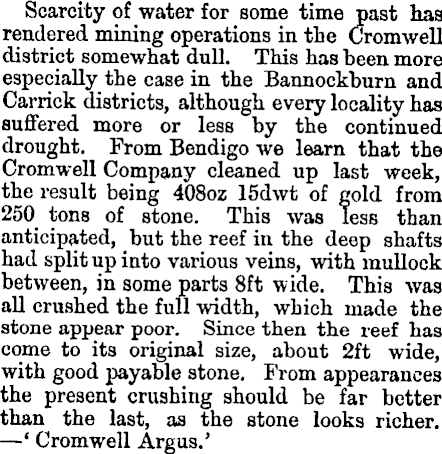 Scarcity of water for some time past has rendered mining operations in the Cromwell district somewhat dull. This has been more especially the case in the Bannockburn and Carrick districts, although every locality has suffered more or less by the continued drought. From Bendigo we learn that the Cromwell Company cleaned up last week, the result being 408oz 15dwt of gold from 250 tons of stone. This was less than anticipated, but the reef in the deep shafts had split up into various veins, with mullock between, in some parts 8ft wide. This was all crushed the full width, which made the stone appear poor. Since then the reef has come to its original size, about 2ft wide, with good payable stone. From appearances the present crushing should be far better than the last, as the stone looks richer. —'Cromwell Argus.'